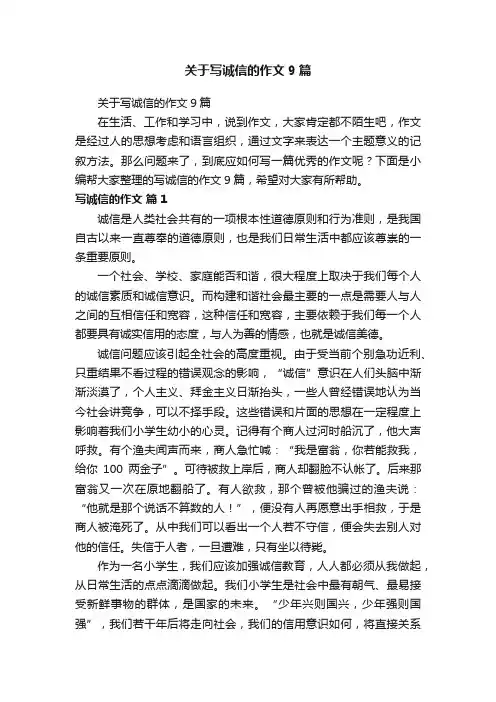 关于写诚信的作文 9 篇

关于写诚信的作文 9 篇

在生活、工作和学习中，说到作文，大家肯定都不陌生吧，作文是经过人的思想考虑和语言组织，通过文字来表达一个主题意义的记叙方法。那么问题来了，到底应如何写一篇优秀的作文呢？下面是小编帮大家整理的写诚信的作文 9 篇，希望对大家有所帮助。

写诚信的作文 篇 1

诚信是人类社会共有的一项根本性道德原则和行为准则，是我国自古以来一直尊奉的道德原则，也是我们日常生活中都应该尊崇的一条重要原则。

一个社会、学校、家庭能否和谐，很大程度上取决于我们每个人的诚信素质和诚信意识。而构建和谐社会最主要的一点是需要人与人之间的互相信任和宽容，这种信任和宽容，主要依赖于我们每一个人都要具有诚实信用的态度，与人为善的情感，也就是诚信美德。

诚信问题应该引起全社会的高度重视。由于受当前个别急功近利、只重结果不看过程的错误观念的影响，“诚信”意识在人们头脑中渐渐淡漠了，个人主义、拜金主义日渐抬头，一些人曾经错误地认为当今社会讲竞争，可以不择手段。这些错误和片面的思想在一定程度上影响着我们小学生幼小的心灵。记得有个商人过河时船沉了，他大声呼救。有个渔夫闻声而来，商人急忙喊：“我是富翁，你若能救我，给你 100 两金子”。可待被救上岸后，商人却翻脸不认帐了。后来那富翁又一次在原地翻船了。有人欲救，那个曾被他骗过的渔夫说：“他就是那个说话不算数的人！”，便没有人再愿意出手相救，于是商人被淹死了。从中我们可以看出一个人若不守信，便会失去别人对他的信任。失信于人者，一旦遭难，只有坐以待毙。

作为一名小学生，我们应该加强诚信教育，人人都必须从我做起，从日常生活的点点滴滴做起。我们小学生是社会中最有朝气、最易接受新鲜事物的群体，是国家的未来。“少年兴则国兴，少年强则国强”，我们若干年后将走向社会，我们的信用意识如何，将直接关系